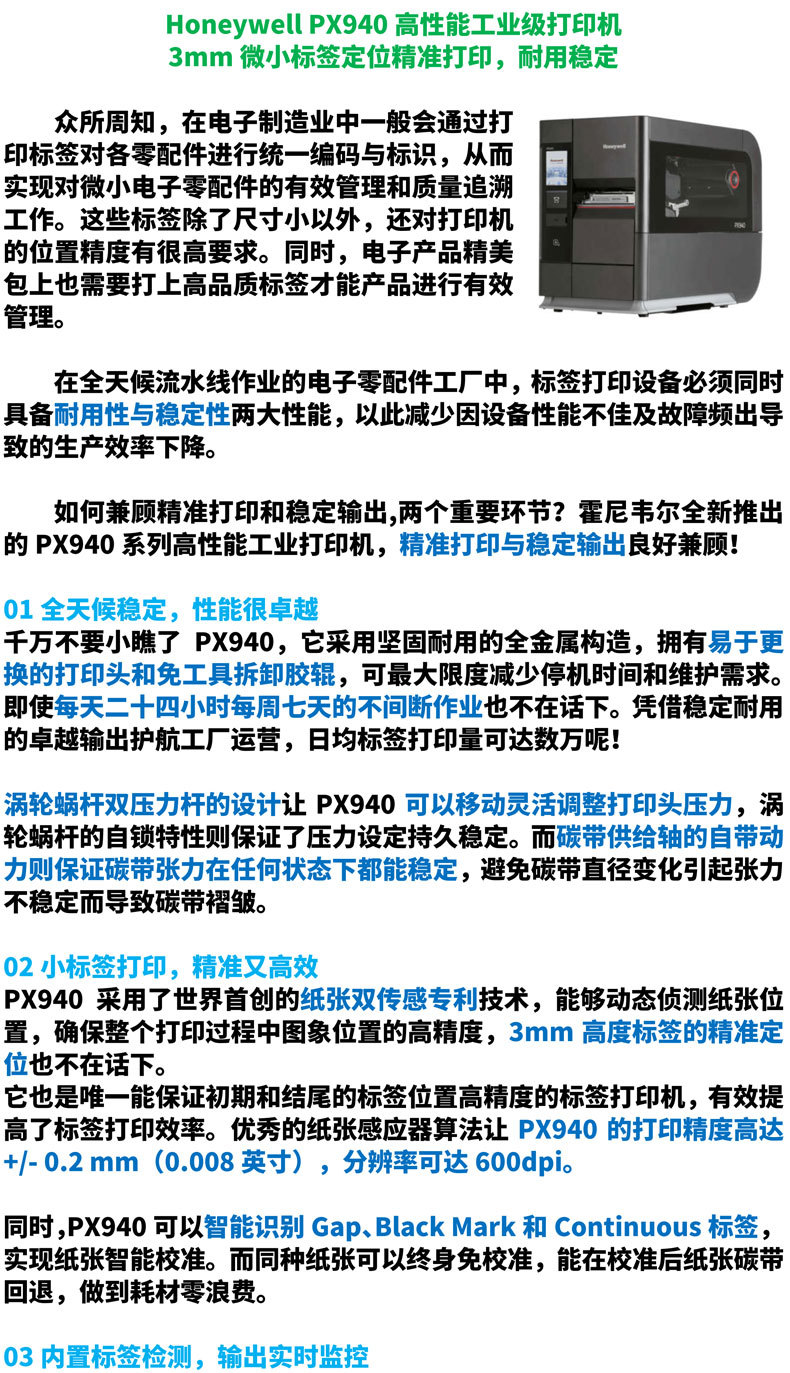 Honeywell PX940 高性能工业级打印机
3mm 微小标签定位精准打印，耐用稳定

众所周知，在电子制造业中一般会通过打印标签对各零配件进行统一编码与标识，从而实现对微小电子零配件的有效管理和质量追溯工作。这些标签除了尺寸小以外，还对打印机的位置精度有很高要求。同时，电子产品精美包上也需要打上高品质标签才能产品进行有效管理。

Honeywell

PX940

在全天候流水线作业的电子零配件工厂中，标签打印设备必须同时具备耐用性与稳定性两大性能，以此减少因设备性能不佳及故障频出导致的生产效率下降。

如何兼顾精准打印和稳定输出,两个重要环节？霍尼韦尔全新推出的 PX940 系列高性能工业打印机，精准打印与稳定输出良好兼顾！

01 全天候稳定，性能很卓越
千万不要小瞧了 PX940，它采用坚固耐用的全金属构造，拥有易于更换的打印头和免工具拆卸胶辊，可最大限度减少停机时间和维护需求。即使每天二十四小时每周七天的不间断作业也不在话下。凭借稳定耐用的卓越输出护航工厂运营，日均标签打印量可达数万呢！

涡轮蜗杆双压力杆的设计让 PX940 可以移动灵活调整打印头压力，涡轮蜗杆的自锁特性则保证了压力设定持久稳定。而碳带供给轴的自带动力则保证碳带张力在任何状态下都能稳定，避免碳带直径变化引起张力不稳定而导致碳带褶皱。

02 小标签打印，精准又高效
PX940 采用了世界首创的纸张双传感专利技术，能够动态侦测纸张位置，确保整个打印过程中图象位置的高精度，3mm 高度标签的精准定位也不在话下。
它也是唯一能保证初期和结尾的标签位置高精度的标签打印机，有效提高了标签打印效率。优秀的纸张感应器算法让 PX940 的打印精度高达 +/- 0.2 mm（0.008 英寸），分辨率可达 600dpi。

同时,PX940 可以智能识别 Gap、Black Mark 和 Continuous 标签，实现纸张智能校准。而同种纸张可以终身免校准，能在校准后纸张碳带回退，做到耗材零浪费。

03 内置标签检测，输出实时监控